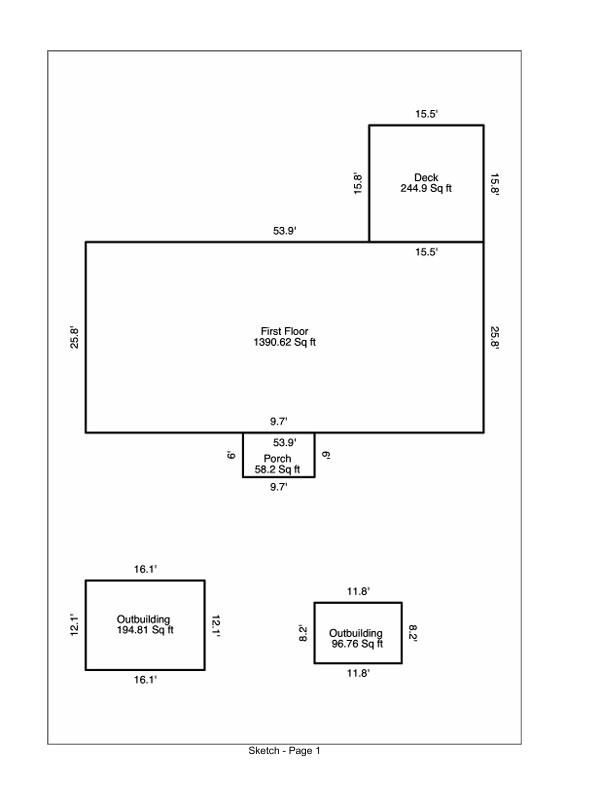 15.5'

15.8'

Deck
244.9 Sq ft

15.8'

53.9'

15.5'

25.8'

First Floor
1390.62 Sq ft

25.8'

9.7'

53.9'

6'

Porch
58.2 Sq ft

6'

9.7'

16.1'

12.1'

Outbuilding
194.81 Sq ft

12.1'

16.1'

11.8'

8.2'

Outbuilding
96.76 Sq ft

8.2'

11.8'

Sketch - Page 1